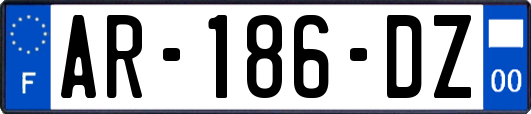 F

AR-186-DZ

00